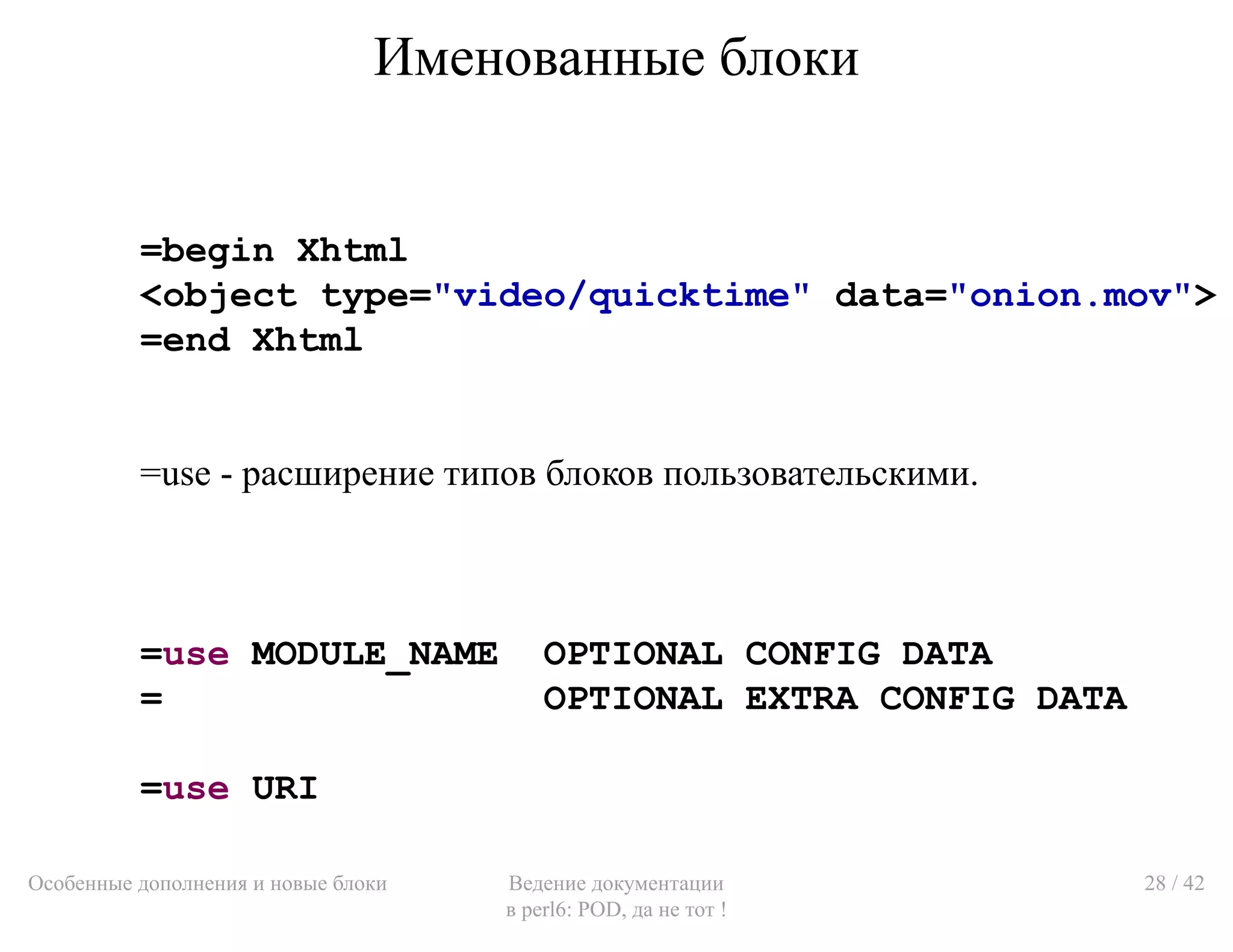 Именованные блоки

=begin Xhtml
<object type="video/quicktime" data="onion.mov">
=end Xhtml

=use - расширение типов блоков пользовательскими.

=use MODULE_NAME  OPTIONAL CONFIG DATA
=                 OPTIONAL EXTRA CONFIG DATA

=use URI

Особенные дополнения и новые блоки

Ведение документации в perl6: POD, да не тот !

28 / 42